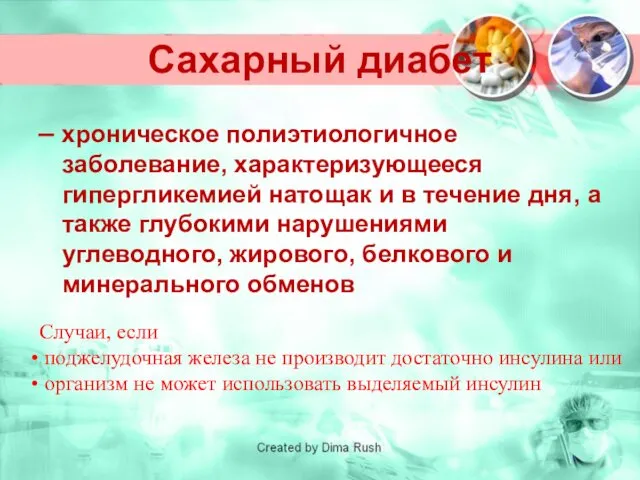 Сахарный диабет

– хроническое полиэтиологичное заболевание, характеризующееся гипергликемией натощак и в течение дня, а также глубокими нарушениями углеводного, жирового, белкового и минерального обменов

Случаи, если
• поджелудочная железа не производит достаточно инсулина или
• организм не может использовать выделяемый инсулин

Created by Dima Rush